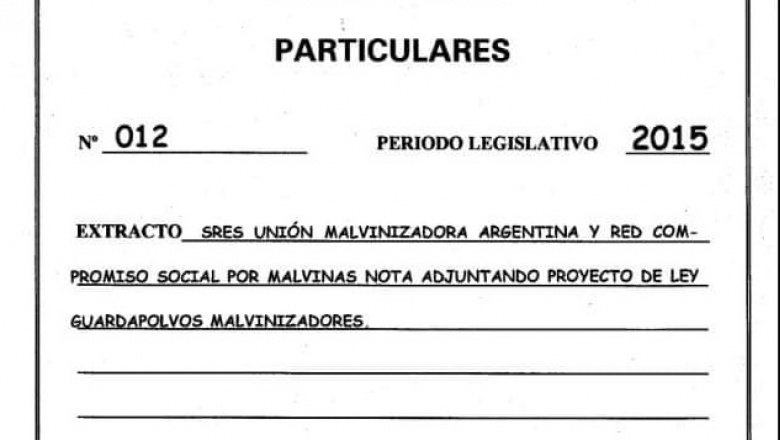 PARTICULARES

Nº 012 PERIODO LEGISLATIVO 2015

EXTRACTO SRES UNIÓN MALVINIZADORA ARGENTINA Y RED COMPROMISO SOCIAL POR MALVINAS NOTA ADJUNTANDO PROYECTO DE LEY GUARDAPOLVOS MALVINIZADORES.